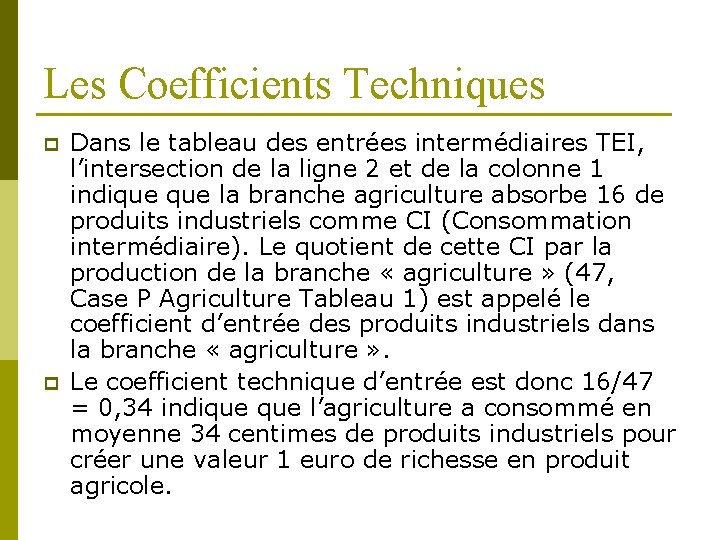 Les Coefficients Techniques

Dans le tableau des entrées intermédiaires TEI, l'intersection de la ligne 2 et de la colonne 1 indique que la branche agriculture absorbe 16 de produits industriels comme CI (Consommation intermédiaire). Le quotient de cette CI par la production de la branche « agriculture » (47, Case P Agriculture Tableau 1) est appelé le coefficient d'entrée des produits industriels dans la branche « agriculture ».

Le coefficient technique d'entrée est donc 16/47 = 0,34 indique que l'agriculture a consommé en moyenne 34 centimes de produits industriels pour créer une valeur 1 euro de richesse en produit agricole.